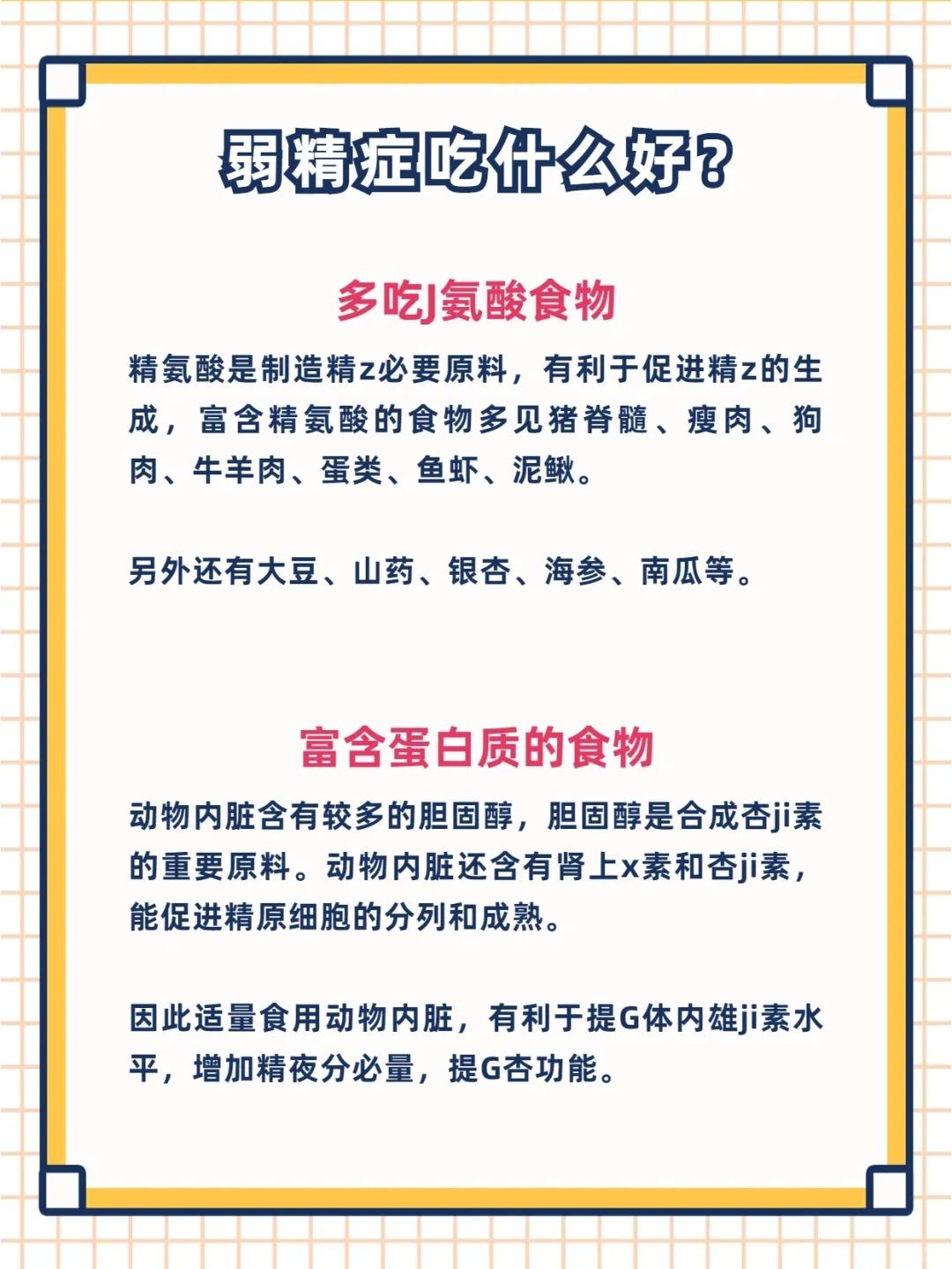 弱精症吃什么好？

多吃J氨酸食物

精氨酸是制造精z必要原料，有利于促进精z的生成，富含精氨酸的食物多见猪脊髓、瘦肉、狗肉、牛羊肉、蛋类、鱼虾、泥鳅。

另外还有大豆、山药、银杏、海参、南瓜等。

富含蛋白质的食物

动物内脏含有较多的胆固醇，胆固醇是合成杏ji素的重要原料。动物内脏还含有肾上x素和杏ji素，能促进精原细胞的分列和成熟。

因此适量食用动物内脏，有利于提G体内雄ji素水平，增加精夜分必量，提G杏功能。